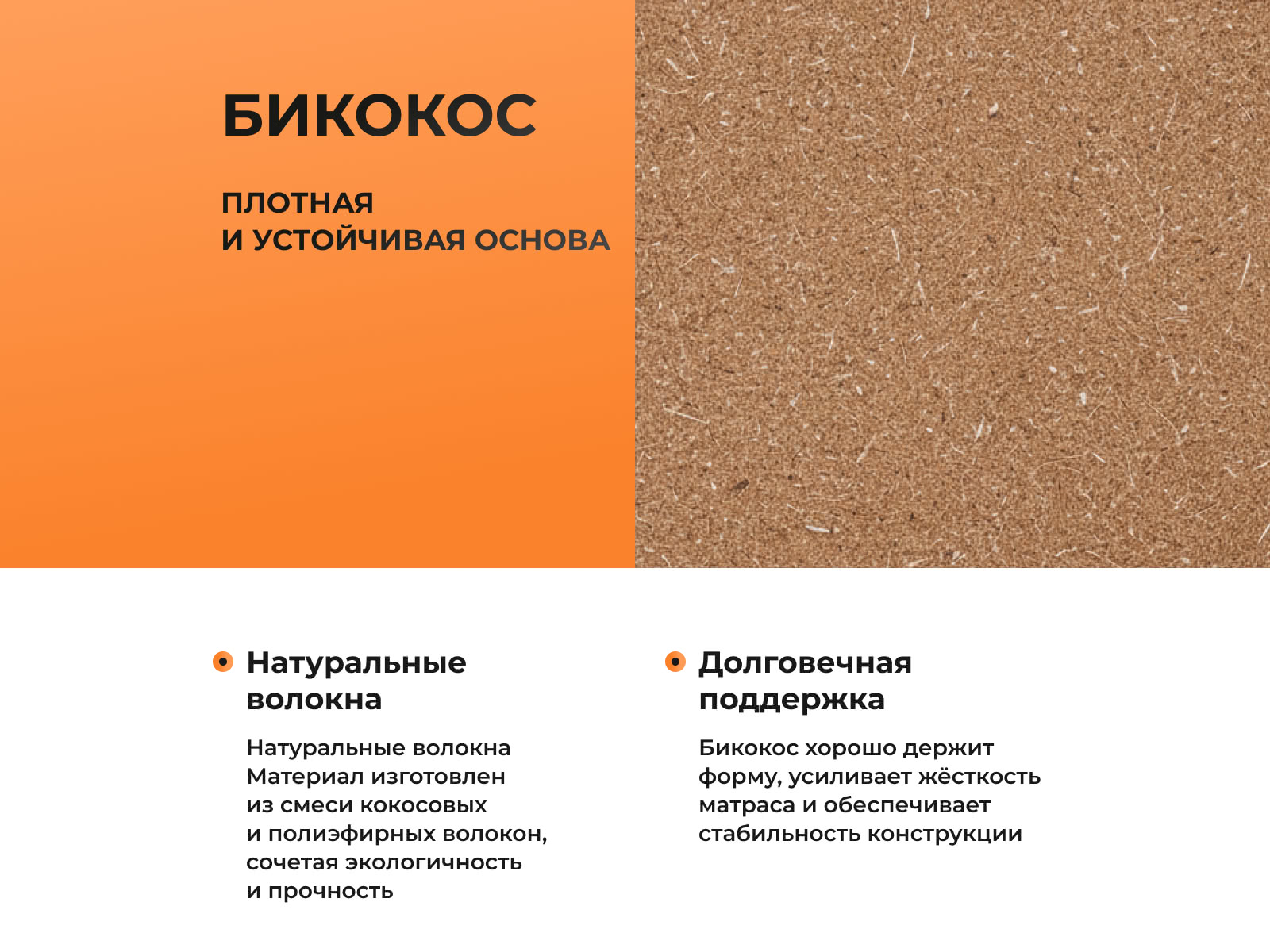 БИКОКОС

ПЛОТНАЯ
И УСТОЙЧИВАЯ ОСНОВА

Натуральные волокна

Натуральные волокна Материал изготовлен из смеси кокосовых и полиэфирных волокон, сочетая экологичность и прочность

Долговечная поддержка

Бикокос хорошо держит форму, усиливает жёсткость матраса и обеспечивает стабильность конструкции